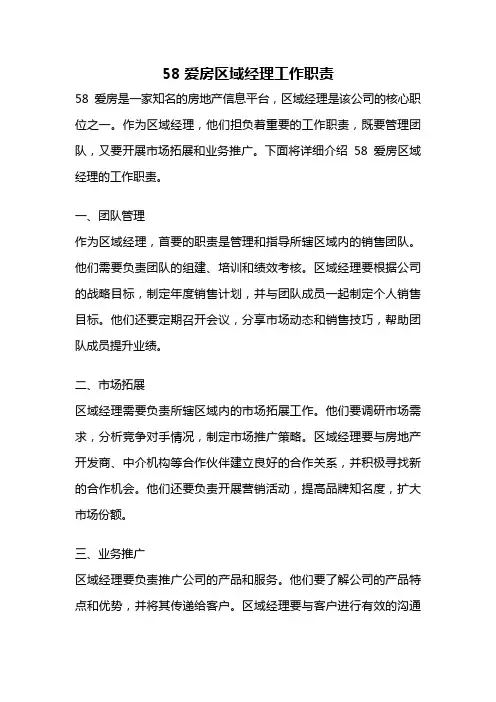 58 爱房区域经理工作职责

58 爱房是一家知名的房地产信息平台，区域经理是该公司的核心职位之一。作为区域经理，他们担负着重要的工作职责，既要管理团队，又要开展市场拓展和业务推广。下面将详细介绍 58 爱房区域经理的工作职责。

一、团队管理

作为区域经理，首要的职责是管理和指导所辖区域内的销售团队。他们需要负责团队的组建、培训和绩效考核。区域经理要根据公司的战略目标，制定年度销售计划，并与团队成员一起制定个人销售目标。他们还要定期召开会议，分享市场动态和销售技巧，帮助团队成员提升业绩。

二、市场拓展

区域经理需要负责所辖区域内的市场拓展工作。他们要调研市场需求，分析竞争对手情况，制定市场推广策略。区域经理要与房地产开发商、中介机构等合作伙伴建立良好的合作关系，并积极寻找新的合作机会。他们还要负责开展营销活动，提高品牌知名度，扩大市场份额。

三、业务推广

区域经理要负责推广公司的产品和服务。他们要了解公司的产品特点和优势，并将其传递给客户。区域经理要与客户进行有效的沟通